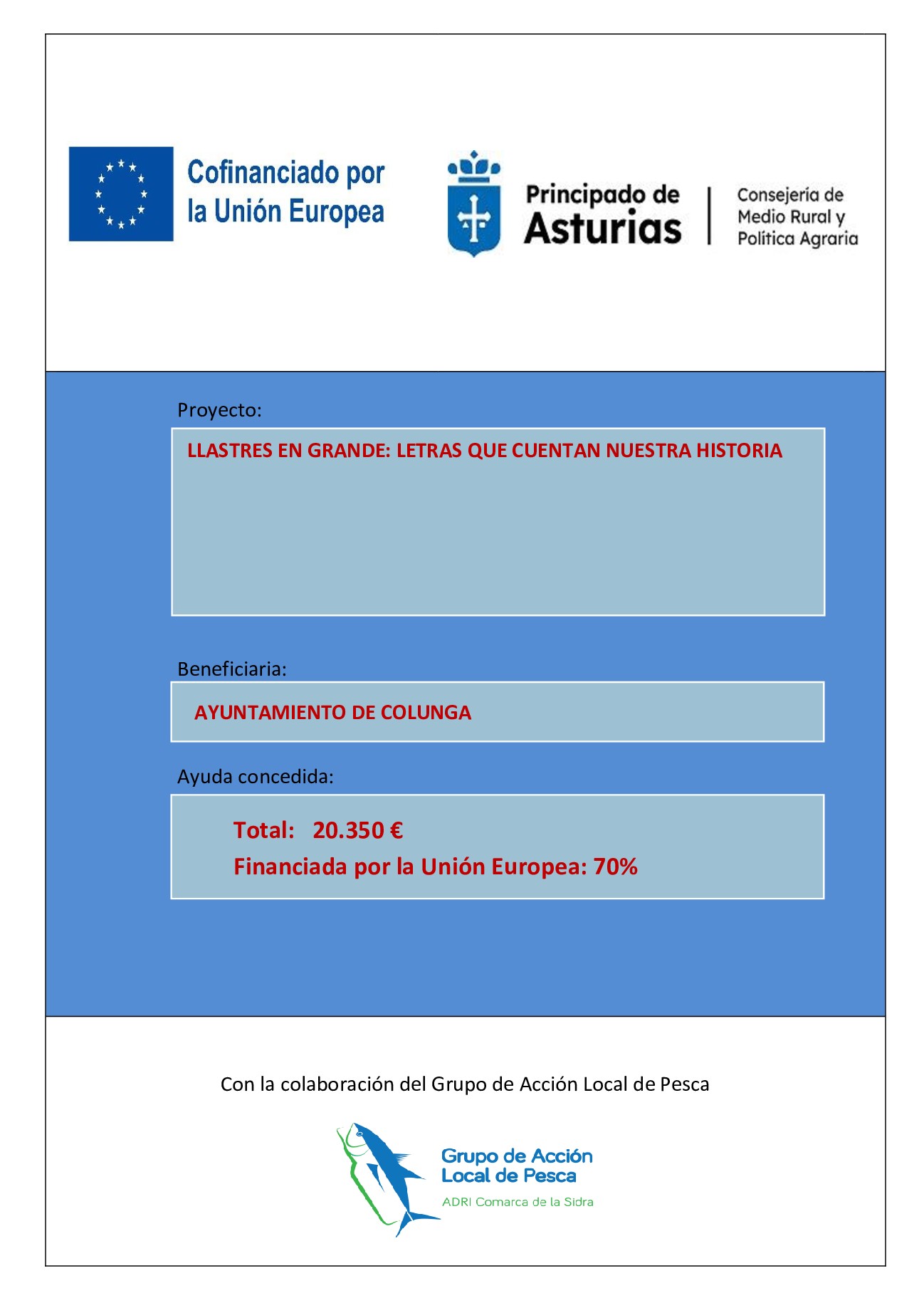 Cofinanciado por la Unión Europea

Principado de Asturias

Consejería de Medio Rural y Política Agraria

Proyecto:

LLASTRES EN GRANDE: LETRAS QUE CUENTAN NUESTRA HISTORIA

Beneficiaria:

AYUNTAMIENTO DE COLUNGA

Ayuda concedida:

Total: 20.350 €

Financiada por la Unión Europea: 70%

Con la colaboración del Grupo de Acción Local de Pesca

Grupo de Acción Local de Pesca
ADRI Comarca de la Sidra